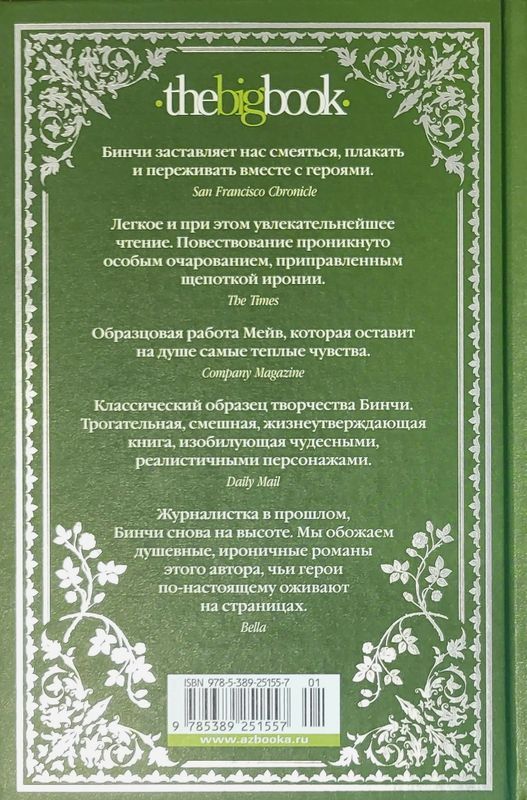 ·thebigbook·

Бинчи заставляет нас смеяться, плакать и переживать вместе с героями.
San Francisco Chronicle

Легкое и при этом увлекательнейшее чтение. Повествование проникнуто особым очарованием, приправленным щепоткой иронии.
The Times

Образцовая работа Мейв, которая оставит на душе самые теплые чувства.
Company Magazine

Классический образец творчества Бинчи. Трогательная, смешная, жизнеутверждающая книга, изобилующая чудесными, реалистичными персонажами.
Daily Mail

Журналистка в прошлом, Бинчи снова на высоте. Мы обожаем душевные, ироничные романы этого автора, чьи герои по-настоящему оживают на страницах.
Bella

ISBN 978-5-389-25155-7 01

9 785389 251557

www.azbooka.ru